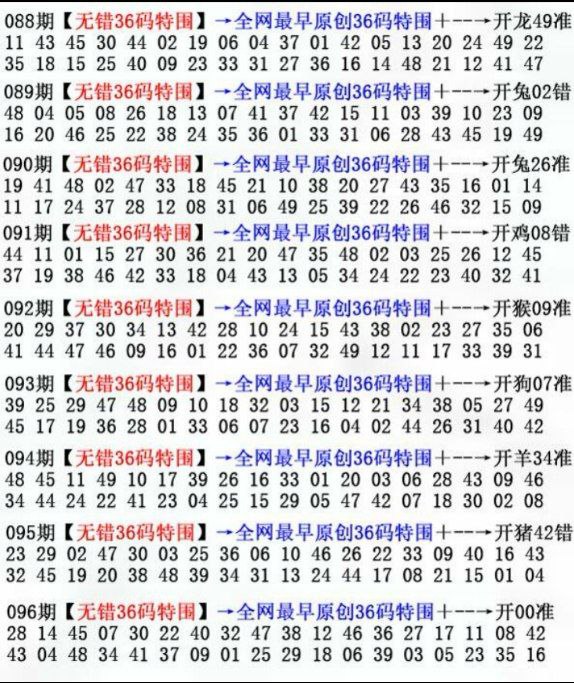 088期【无错36码特围】→全网最早原创36码特围+--→开龙49准
11 43 45 30 44 02 19 06 04 37 01 42 05 13 20 24 49 22
35 18 15 25 40 09 23 33 31 27 36 16 14 48 21 12 41 47

089期【无错36码特围】→全网最早原创36码特围+--→开兔02错
48 04 05 08 26 18 13 07 41 37 42 15 11 03 39 10 23 09
16 20 46 25 22 38 24 35 36 01 33 31 06 28 43 45 19 49

090期【无错36码特围】→全网最早原创36码特围+--→开兔26准
19 41 48 02 47 33 18 45 21 10 38 20 27 43 35 16 01 14
11 17 24 37 28 12 08 31 06 49 25 39 22 26 46 32 15 09

091期【无错36码特围】→全网最早原创36码特围+--→开鸡08错
44 11 01 15 27 30 36 21 20 47 35 48 02 03 25 26 12 45
37 19 38 46 42 33 18 04 43 13 05 34 24 22 23 40 32 41

092期【无错36码特围】→全网最早原创36码特围+--→开猴09准
20 29 37 30 34 13 42 28 10 24 15 43 38 02 23 27 35 06
41 44 47 46 09 16 01 22 36 07 32 49 12 11 17 33 39 31

093期【无错36码特围】→全网最早原创36码特围+--→开狗07准
39 25 29 47 48 09 10 18 32 03 15 12 21 34 38 05 27 49
45 17 19 36 28 01 33 06 07 23 16 04 02 44 26 31 40 42

094期【无错36码特围】→全网最早原创36码特围+--→开羊34准
48 45 11 49 10 17 39 26 16 33 01 20 03 06 28 43 09 46
34 44 24 22 41 23 04 25 15 29 05 47 42 07 18 30 02 08

095期【无错36码特围】→全网最早原创36码特围+--→开猪42错
23 29 02 47 30 03 25 36 06 10 46 26 22 33 09 40 16 43
32 45 19 20 38 48 39 34 31 13 24 44 17 08 21 15 01 04

096期【无错36码特围】→全网最早原创36码特围+--→开00准
28 14 45 07 30 22 40 32 47 38 12 46 36 27 17 11 08 42
43 04 48 34 41 37 09 01 25 29 18 06 39 03 05 23 35 16